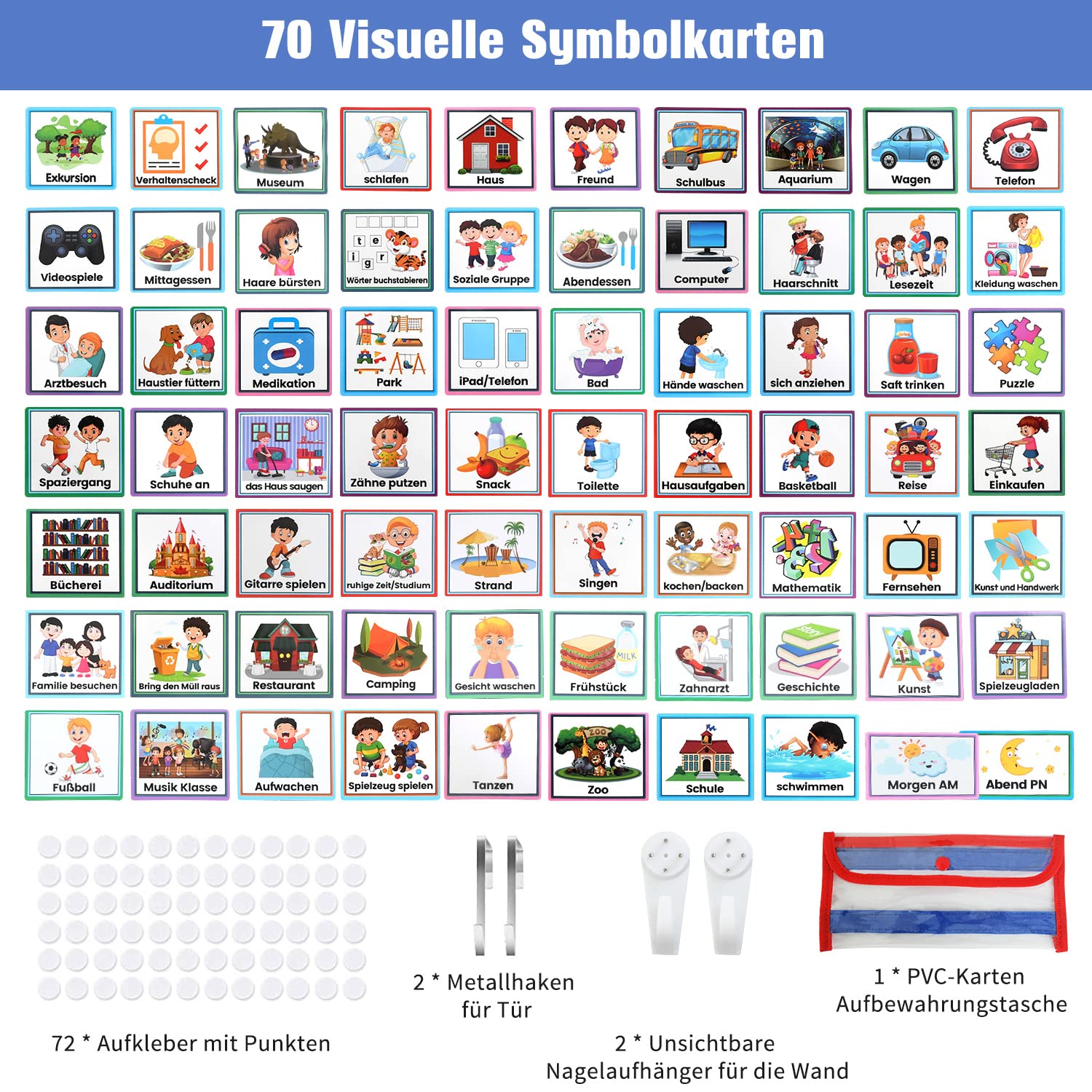 70 Visuelle Symbolkarten

Exkursion
Verhaltenscheck
Museum
schlafen
Haus
Freund
Schulbus
Aquarium
Wagen
Telefon

Videospiele
Mittagessen
Haare bürsten
Wörter buchstabieren
Soziale Gruppe
Abendessen
Computer
Haarschnitt
Lesezeit
Kleidung waschen

Arztbesuch
Haustier füttern
Medikation
Park
iPad/Telefon
Bad
Hände waschen
sich anziehen
Saft trinken
Puzzle

Spaziergang
Schuhe an
das Haus saugen
Zähne putzen
Snack
Toilette
Hausaufgaben
Basketball
Reise
Einkaufen

Bücherei
Auditorium
Gitarre spielen
ruhige Zeit/Studium
Strand
Singen
kochen/backen
Mathematik
Fernsehen
Kunst und Handwerk

Familie besuchen
Bring den Müll raus
Restaurant
Camping
Gesicht waschen
Frühstück
Zahnarzt
Geschichte
Kunst
Spielzeugladen

Fußball
Musik Klasse
Aufwachen
Spielzeug spielen
Tanzen
Zoo
Schule
schwimmen
Morgen AM
Abend PN

72 * Aufkleber mit Punkten

2 * Metallhaken für Tür

2 * Unsichtbare Nagelaufhänger für die Wand

1 * PVC-Karten Aufbewahrungstasche